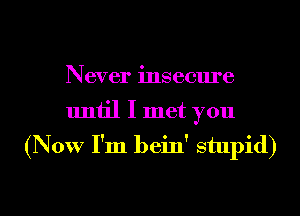 Never insecure
until I met you
(Now I'm bein' stupid)